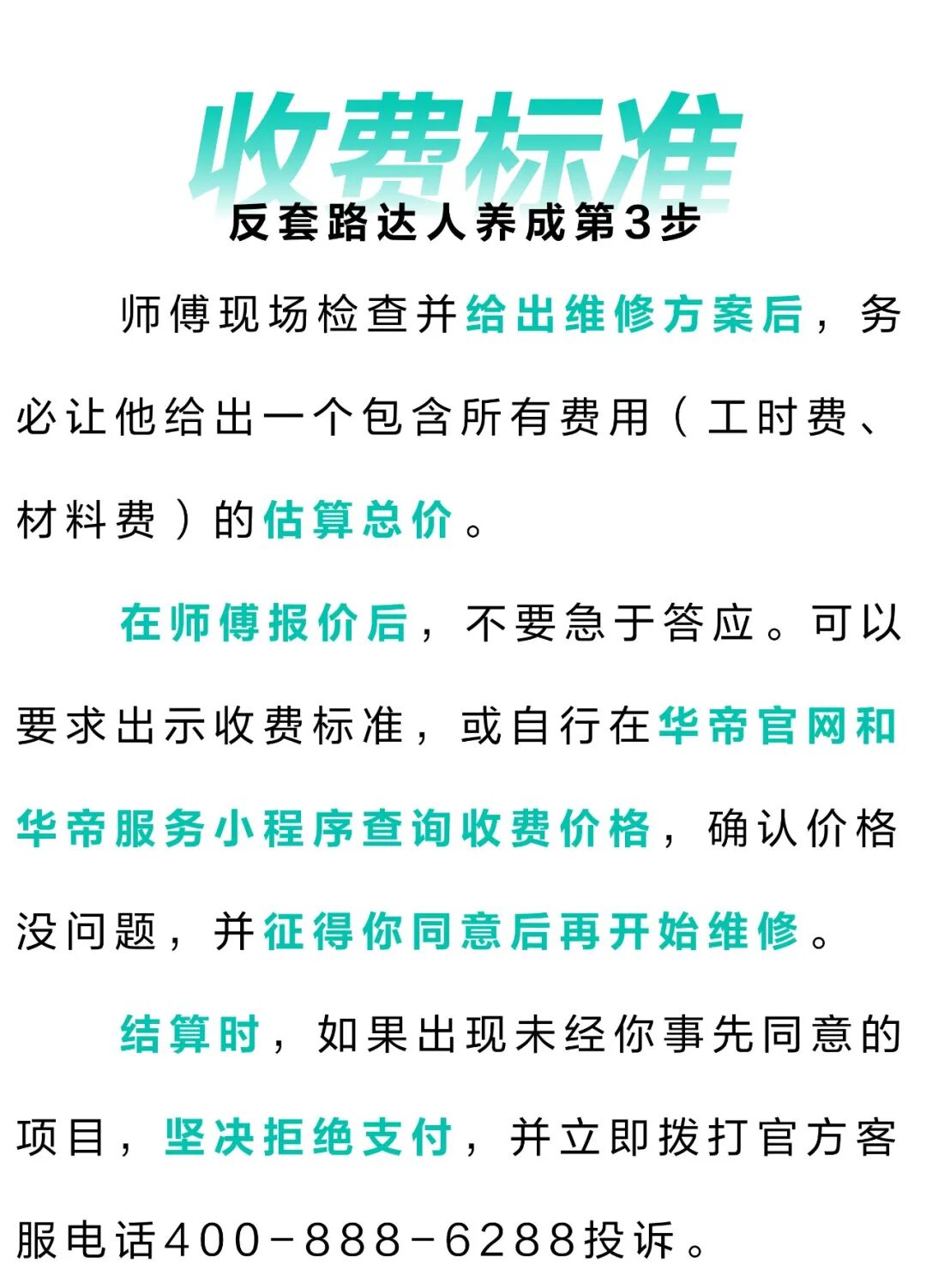 收费标准

反套路达人养成第3步

师傅现场检查并给出维修方案后，务必让他给出一个包含所有费用（工时费、材料费）的估算总价。

在师傅报价后，不要急于答应。可以要求出示收费标准，或自行在华帝官网和华帝服务小程序查询收费价格，确认价格没问题，并征得你同意后再开始维修。

结算时，如果出现未经你事先同意的项目，坚决拒绝支付，并立即拨打官方客服电话400-888-6288投诉。